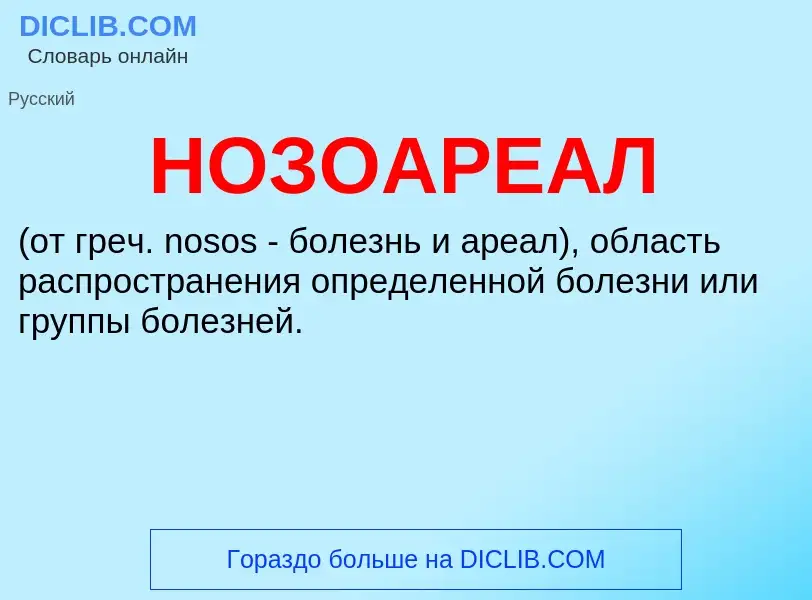 DICLIB.COM
Словарь онлайн

Русский

НОЗОАРЕАЛ

(от греч. nosos - болезнь и ареал), область распространения определенной болезни или группы болезней.

Гораздо больше на DICLIB.COM